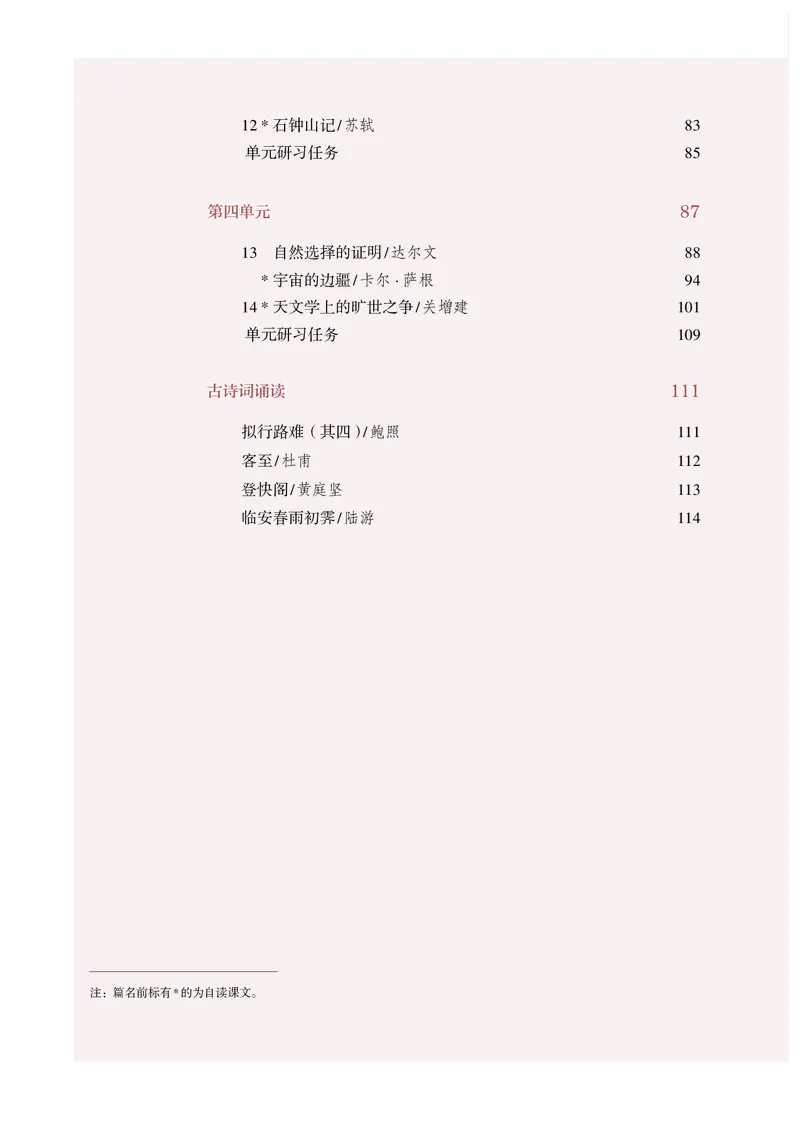 12 * 石钟山记/苏轼 83
单元研习任务 85

第四单元 87

13　自然选择的证明/达尔文 88
* 宇宙的边疆/卡尔·萨根 94
14 * 天文学上的旷世之争/关增建 101
单元研习任务 109

古诗词诵读 111

拟行路难（其四）/鲍照 111
客至/杜甫 112
登快阁/黄庭坚 113
临安春雨初霁/陆游 114

注：篇名前标有 * 的为自读课文。